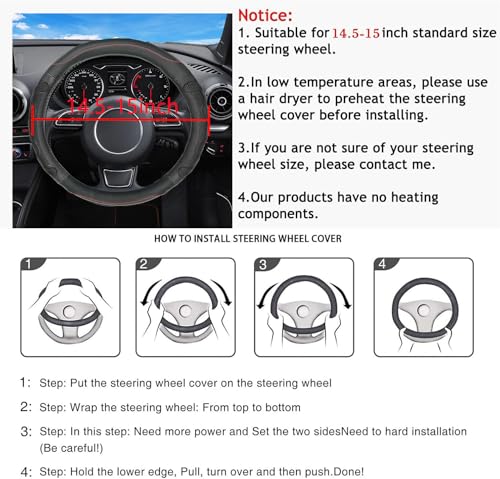 14.5-15inch

Notice:
1. Suitable for 14.5-15 inch standard size steering wheel.

2.In low temperature areas, please use a hair dryer to preheat the steering wheel cover before installing.

3.If you are not sure of your steering wheel size, please contact me.

4.Our products have no heating components.

HOW TO INSTALL STEERING WHEEL COVER

1

2

3

4

1: Step: Put the steering wheel cover on the steering wheel

2: Step: Wrap the steering wheel: From top to bottom

3: Step: In this step: Need more power and Set the two sidesNeed to hard installation (Be careful!)

4: Step: Hold the lower edge, Pull, turn over and then push.Done!